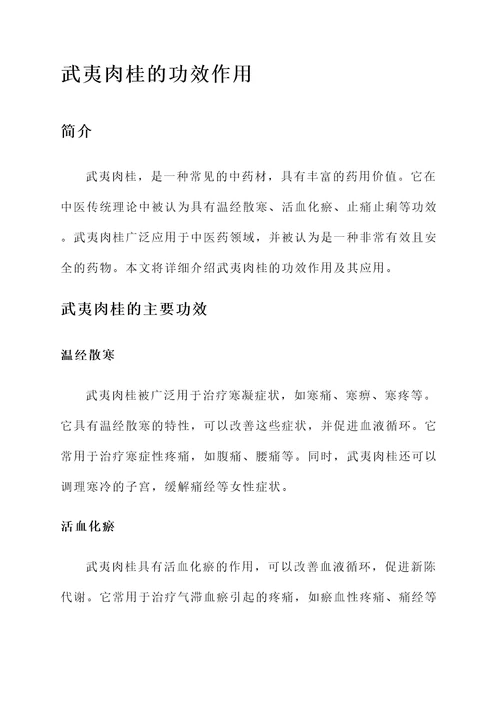 武夷肉桂的功效作用

简介

武夷肉桂，是一种常见的中药材，具有丰富的药用价值。它在中医传统理论中被认为具有温经散寒、活血化瘀、止痛止痢等功效。武夷肉桂广泛应用于中医药领域，并被认为是一种非常有效且安全的药物。本文将详细介绍武夷肉桂的功效作用及其应用。

武夷肉桂的主要功效

温经散寒

武夷肉桂被广泛用于治疗寒凝症状，如寒痛、寒痹、寒疼等。它具有温经散寒的特性，可以改善这些症状，并促进血液循环。它常用于治疗寒症性疼痛，如腹痛、腰痛等。同时，武夷肉桂还可以调理寒冷的子宫，缓解痛经等女性症状。

活血化瘀

武夷肉桂具有活血化瘀的作用，可以改善血液循环，促进新陈代谢。它常用于治疗气滞血瘀引起的疼痛，如瘀血性疼痛、痛经等